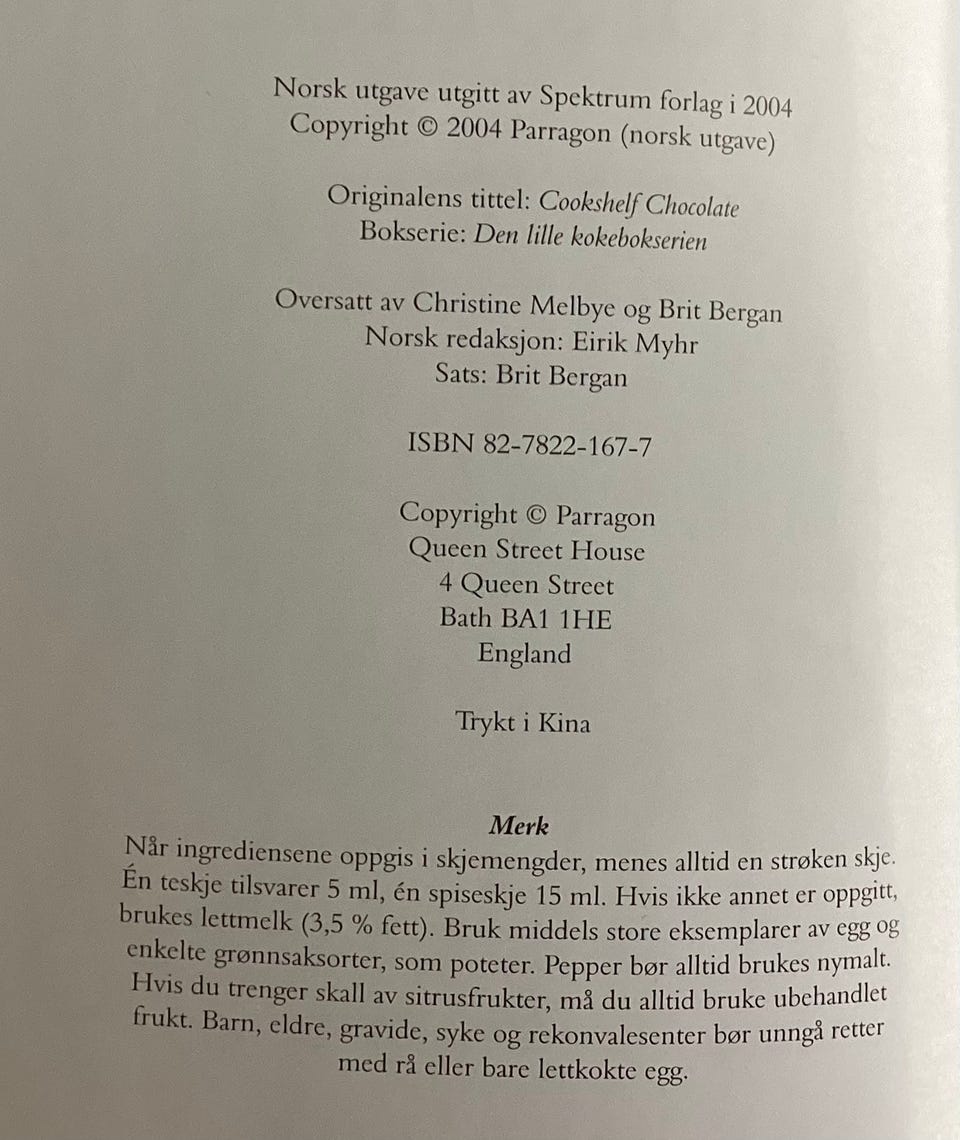 Norsk utgave utgitt av Spektrum forlag i 2004
Copyright © 2004 Parragon (norsk utgave)

Originalens tittel: Cookshelf Chocolate
Bokserie: Den lille kokebokserien

Oversatt av Christine Melbye og Brit Bergan
Norsk redaksjon: Eirik Myhr
Sats: Brit Bergan

ISBN 82-7822-167-7

Copyright © Parragon
Queen Street House
4 Queen Street
Bath BA1 1HE
England

Trykt i Kina

Merk
Når ingrediensene oppgis i skjemengder, menes alltid en strøken skje. Én teskje tilsvarer 5 ml, én spiseskje 15 ml. Hvis ikke annet er oppgitt, brukes lettmelk (3,5 % fett). Bruk middels store eksemplarer av egg og enkelte grønnsaksorter, som poteter. Pepper bør alltid brukes nymalt. Hvis du trenger skall av sitrusfrukter, må du alltid bruke ubehandlet frukt. Barn, eldre, gravide, syke og rekonvalesenter bør unngå retter med rå eller bare lettkokte egg.